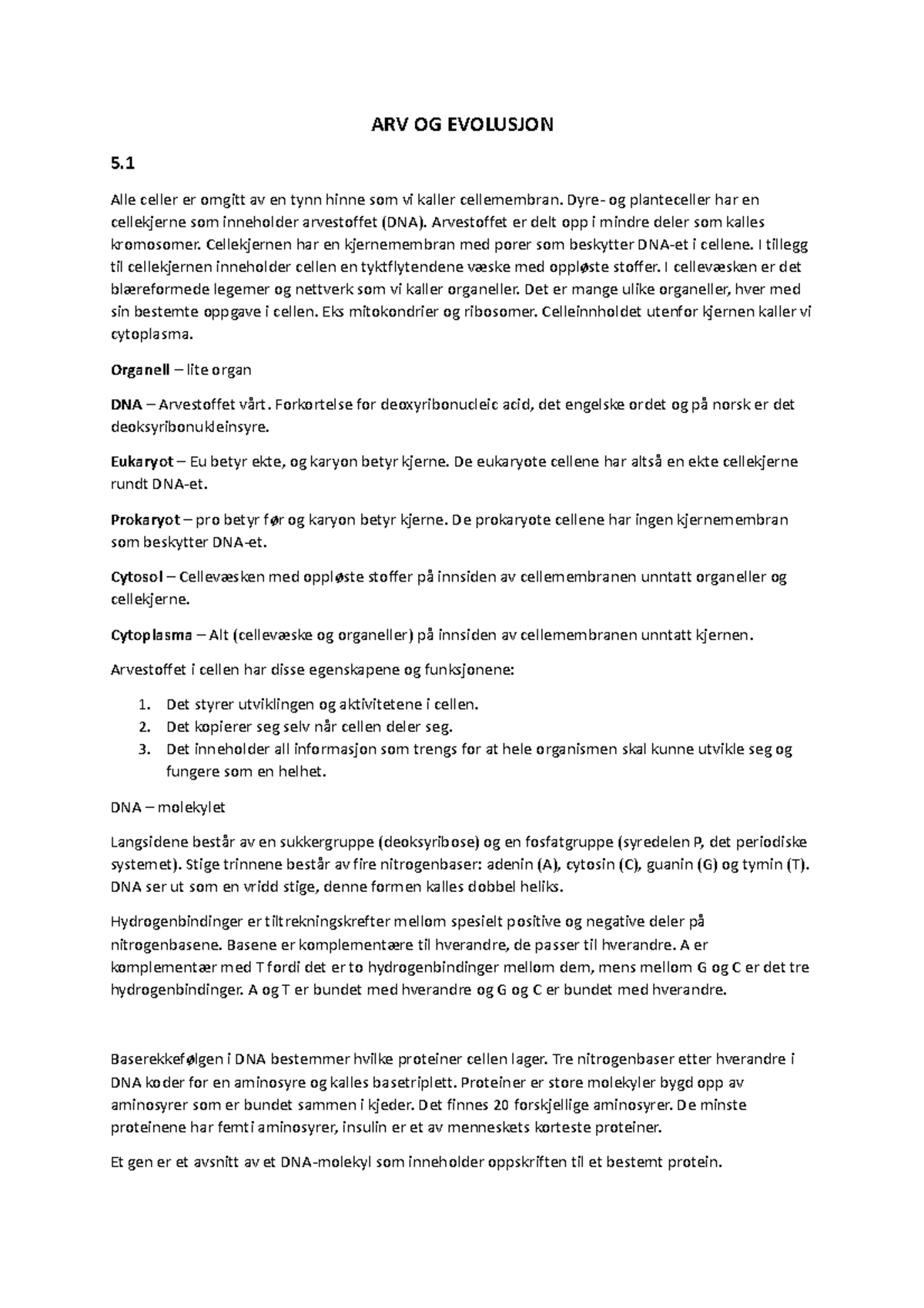 ARV OG EVOLUSJON

5.1

Alle celler er omgitt av en tynn hinne som vi kaller cellemembran. Dyre- og planteceller har en cellekjerne som inneholder arvestoffet (DNA). Arvestoffet er delt opp i mindre deler som kalles kromosomer. Cellekjernen har en kjernemembran med porer som beskytter DNA-et i cellene. I tillegg til cellekjernen inneholder cellen en tyktflytendene væske med oppløste stoffer. I cellevæsken er det blæreformede legemer og nettverk som vi kaller organeller. Det er mange ulike organeller, hver med sin bestemte oppgave i cellen. Eks mitokondrier og ribosomer. Celleinnholdet utenfor kjernen kaller vi cytoplasma.

Organell – lite organ

DNA – Arvestoffet vårt. Forkortelse for deoxyribonucleic acid, det engelske ordet og på norsk er det deoksyribonukleinsyre.

Eukaryot – Eu betyr ekte, og karyon betyr kjerne. De eukaryote cellene har altså en ekte cellekjerne rundt DNA-et.

Prokaryot – pro betyr før og karyon betyr kjerne. De prokaryote cellene har ingen kjernemembran som beskytter DNA-et.

Cytosol – Cellevæsken med oppløste stoffer på innsiden av cellemembranen unntatt organeller og cellekjerne.

Cytoplasma – Alt (cellevæske og organeller) på innsiden av cellemembranen unntatt kjernen.

Arvestoffet i cellen har disse egenskapene og funksjonene:

1. Det styrer utviklingen og aktivitetene i cellen.
2. Det kopierer seg selv når cellen deler seg.
3. Det inneholder all informasjon som trengs for at hele organismen skal kunne utvikle seg og fungere som en helhet.

DNA – molekylet

Langsidene består av en sukkergruppe (deoksyribose) og en fosfatgruppe (syredelen P, det periodiske systemet). Stige trinnene består av fire nitrogenbaser: adenin (A), cytosin (C), guanin (G) og tymin (T). DNA ser ut som en vridd stige, denne formen kalles dobbel heliks.

Hydrogenbindinger er tiltrekningskrefter mellom spesielt positive og negative deler på nitrogenbasene. Basene er komplementære til hverandre, de passer til hverandre. A er komplementær med T fordi det er to hydrogenbindinger mellom dem, mens mellom G og C er det tre hydrogenbindinger. A og T er bundet med hverandre og G og C er bundet med hverandre.

Baserekkefølgen i DNA bestemmer hvilke proteiner cellen lager. Tre nitrogenbaser etter hverandre i DNA koder for en aminosyre og kalles basetriplett. Proteiner er store molekyler bygd opp av aminosyrer som er bundet sammen i kjeder. Det finnes 20 forskjellige aminosyrer. De minste proteinene har femti aminosyrer, insulin er et av menneskets korteste proteiner.

Et gen er et avsnitt av et DNA-molekyl som inneholder oppskriften til et bestemt protein.